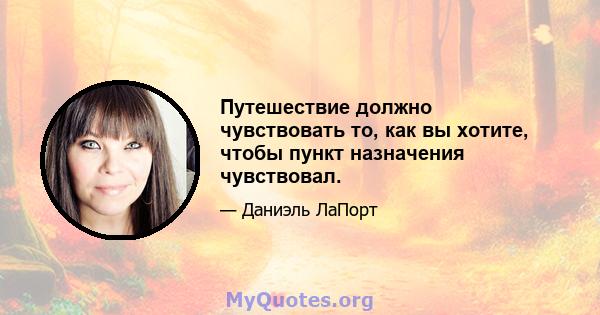 Путешествие должно чувствовать то, как вы хотите, чтобы пункт назначения чувствовал.

— Даниэль ЛаПорт

MyQuotes.org